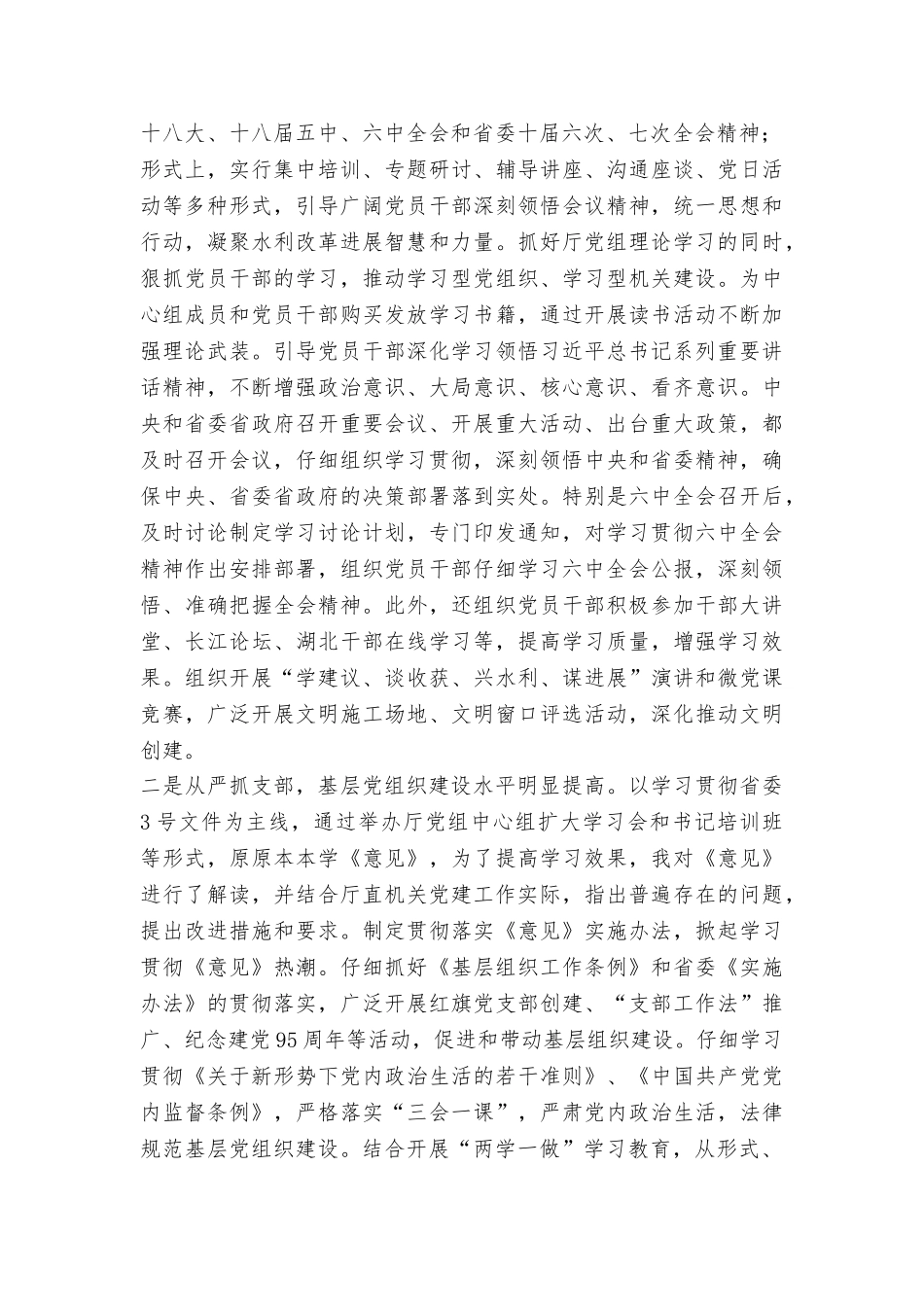 十八大、十八届五中、六中全会和省委十届六次、七次全会精神；形式上，实行集中培训、专题研讨、辅导讲座、沟通座谈、党日活动等多种形式，引导广阔党员干部深刻领悟会议精神，统一思想和行动，凝聚水利改革进展智慧和力量。抓好厅党组理论学习的同时，狠抓党员干部的学习，推动学习型党组织、学习型机关建设。为中心组成员和党员干部购买发放学习书籍，通过开展读书活动不断加强理论武装。引导党员干部深化学习领悟习近平总书记系列重要讲话精神，不断增强政治意识、大局意识、核心意识、看齐意识。中央和省委省政府召开重要会议、开展重大活动、出台重大政策，都及时召开会议，仔细组织学习贯彻，深刻领悟中央和省委精神，确保中央、省委省政府的决策部署落到实处。特别是六中全会召开后，及时讨论制定学习讨论计划，专门印发通知，对学习贯彻六中全会精神作出安排部署，组织党员干部仔细学习六中全会公报，深刻领悟、准确把握全会精神。此外，还组织党员干部积极参加干部大讲堂、长江论坛、湖北干部在线学习等，提高学习质量，增强学习效果。组织开展“学建议、谈收获、兴水利、谋进展”演讲和微党课竞赛，广泛开展文明施工场地、文明窗口评选活动，深化推动文明创建。

二是从严抓支部，基层党组织建设水平明显提高。以学习贯彻省委3号文件为主线，通过举办厅党组中心组扩大学习会和书记培训班等形式，原原本本学《意见》，为了提高学习效果，我对《意见》进行了解读，并结合厅直机关党建工作实际，指出普遍存在的问题，提出改进措施和要求。制定贯彻落实《意见》实施办法，掀起学习贯彻《意见》热潮。仔细抓好《基层组织工作条例》和省委《实施办法》的贯彻落实，广泛开展红旗党支部创建、“支部工作法”推广、纪念建党95周年等活动，促进和带动基层组织建设。仔细学习贯彻《关于新形势下党内政治生活的若干准则》、《中国共产党党内监督条例》，严格落实“三会一课”，严肃党内政治生活，法律规范基层党组织建设。结合开展“两学一做”学习教育，从形式、